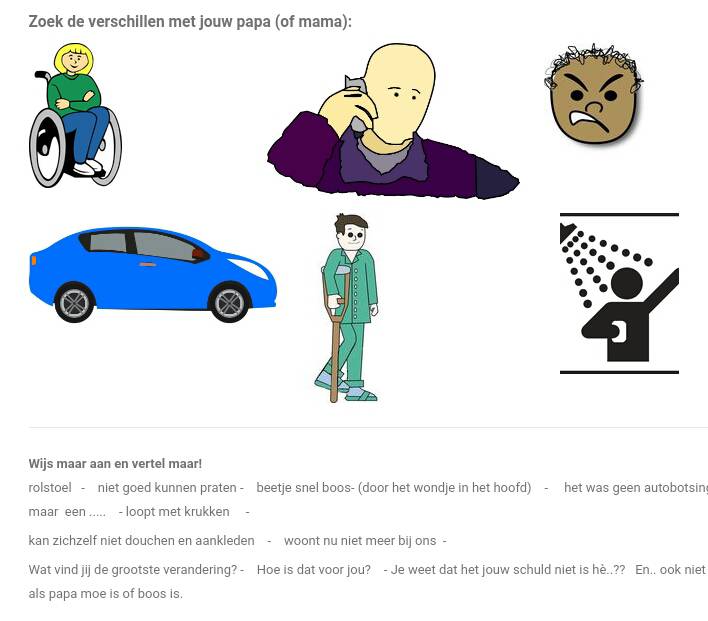 Zoek de verschillen met jouw papa (of mama):

Wijs maar aan en vertel maar!

rolstoel - niet goed kunnen praten - beetje snel boos- (door het wondje in het hoofd) - het was geen autobotsing maar een ..... - loopt met krukken -

kan zichzelf niet douchen en aankleden - woont nu niet meer bij ons -

Wat vind jij de grootste verandering? - Hoe is dat voor jou? - Je weet dat het jouw schuld niet is hè..?? En.. ook niet als papa moe is of boos is.